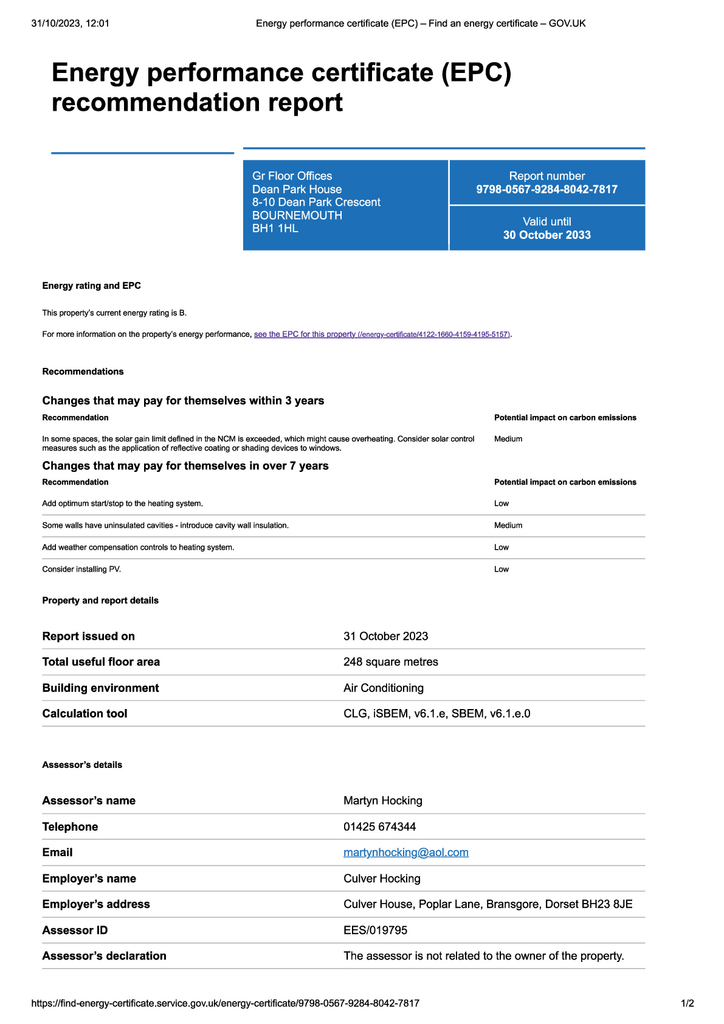 31/10/2023, 12:01 Energy performance certificate (EPC) – Find an energy certificate – GOV.UK

Energy performance certificate (EPC) recommendation report

Gr Floor Offices
Dean Park House
8-10 Dean Park Crescent
BOURNEMOUTH
BH1 1HL

Report number
9798-0567-9284-8042-7817

Valid until
30 October 2033

Energy rating and EPC

This property's current energy rating is B.

For more information on the property's energy performance, see the EPC for this property (/energy-certificate/4122-1660-4159-4195-5157).

Recommendations

Changes that may pay for themselves within 3 years

| Recommendation | Potential impact on carbon emissions |
|---|---|
| In some spaces, the solar gain limit defined in the NCM is exceeded, which might cause overheating. Consider solar control measures such as the application of reflective coating or shading devices to windows. | Medium |

Changes that may pay for themselves in over 7 years

| Recommendation | Potential impact on carbon emissions |
|---|---|
| Add optimum start/stop to the heating system. | Low |
| Some walls have uninsulated cavities - introduce cavity wall insulation. | Medium |
| Add weather compensation controls to heating system. | Low |
| Consider installing PV. | Low |

Property and report details

Report issued on 31 October 2023
Total useful floor area 248 square metres
Building environment Air Conditioning
Calculation tool CLG, iSBEM, v6.1.e, SBEM, v6.1.e.0

Assessor's details

Assessor's name Martyn Hocking
Telephone 01425 674344
Email martynhocking@aol.com
Employer's name Culver Hocking
Employer's address Culver House, Poplar Lane, Bransgore, Dorset BH23 8JE
Assessor ID EES/019795
Assessor's declaration The assessor is not related to the owner of the property.

https://find-energy-certificate.service.gov.uk/energy-certificate/9798-0567-9284-8042-7817 1/2